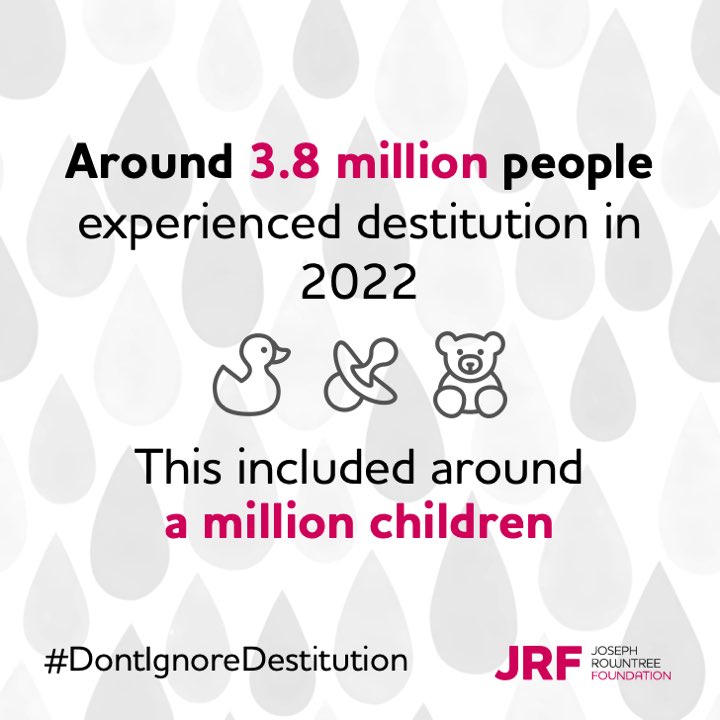 Around 3.8 million people experienced destitution in 2022

This included around a million children

#DontIgnoreDestitution

JRF JOSEPH ROWNTREE FOUNDATION